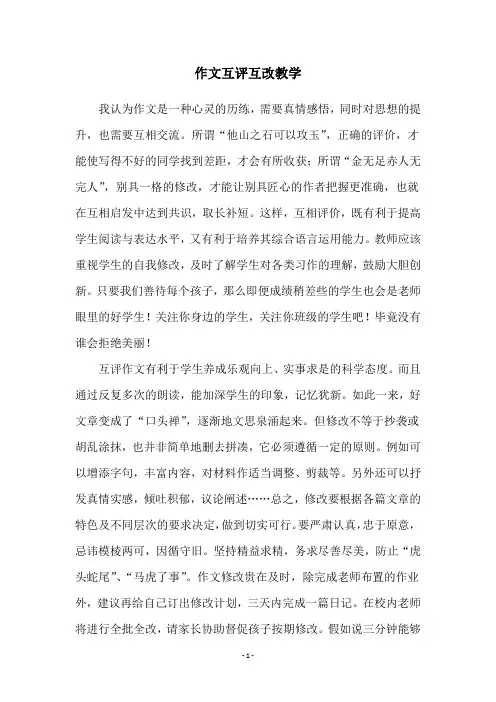 作文互评互改教学

我认为作文是一种心灵的历练，需要真情感悟，同时对思想的提升，也需要互相交流。所谓“他山之石可以攻玉”，正确的评价，才能使写得不好的同学找到差距，才会有所收获；所谓“金无足赤人无完人”，别具一格的修改，才能让别具匠心的作者把握更准确，也就在互相启发中达到共识，取长补短。这样，互相评价，既有利于提高学生阅读与表达水平，又有利于培养其综合语言运用能力。教师应该重视学生的自我修改，及时了解学生对各类习作的理解，鼓励大胆创新。只要我们善待每个孩子，那么即便成绩稍差些的学生也会是老师眼里的好学生！关注你身边的学生，关注你班级的学生吧！毕竟没有谁会拒绝美丽！

互评作文有利于学生养成乐观向上、实事求是的科学态度。而且通过反复多次的朗读，能加深学生的印象，记忆犹新。如此一来，好文章变成了“口头禅”，逐渐地文思泉涌起来。但修改不等于抄袭或胡乱涂抹，也并非简单地删去拼凑，它必须遵循一定的原则。例如可以增添字句，丰富内容，对材料作适当调整、剪裁等。另外还可以抒发真情实感，倾吐积郁，议论阐述……总之，修改要根据各篇文章的特色及不同层次的要求决定，做到切实可行。要严肃认真，忠于原意，忌讳模棱两可，因循守旧。坚持精益求精，务求尽善尽美，防止“虎头蛇尾”、“马虎了事”。作文修改贵在及时，除完成老师布置的作业外，建议再给自己订出修改计划，三天内完成一篇日记。在校内老师将进行全批全改，请家长协助督促孩子按期修改。假如说三分钟能够

- 1 -